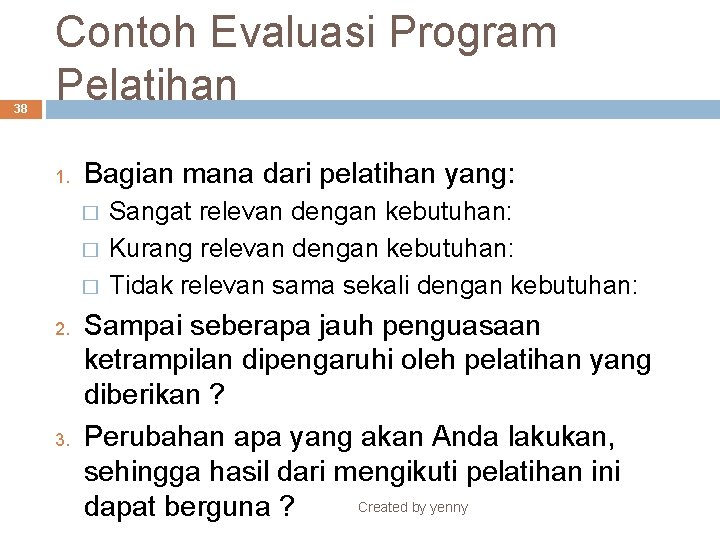 Contoh Evaluasi Program Pelatihan

38

1. Bagian mana dari pelatihan yang:
□ Sangat relevan dengan kebutuhan:
□ Kurang relevan dengan kebutuhan:
□ Tidak relevan sama sekali dengan kebutuhan:
2. Sampai seberapa jauh penguasaan ketrampilan dipengaruhi oleh pelatihan yang diberikan ?
3. Perubahan apa yang akan Anda lakukan, sehingga hasil dari mengikuti pelatihan ini dapat berguna ?

Created by yenny